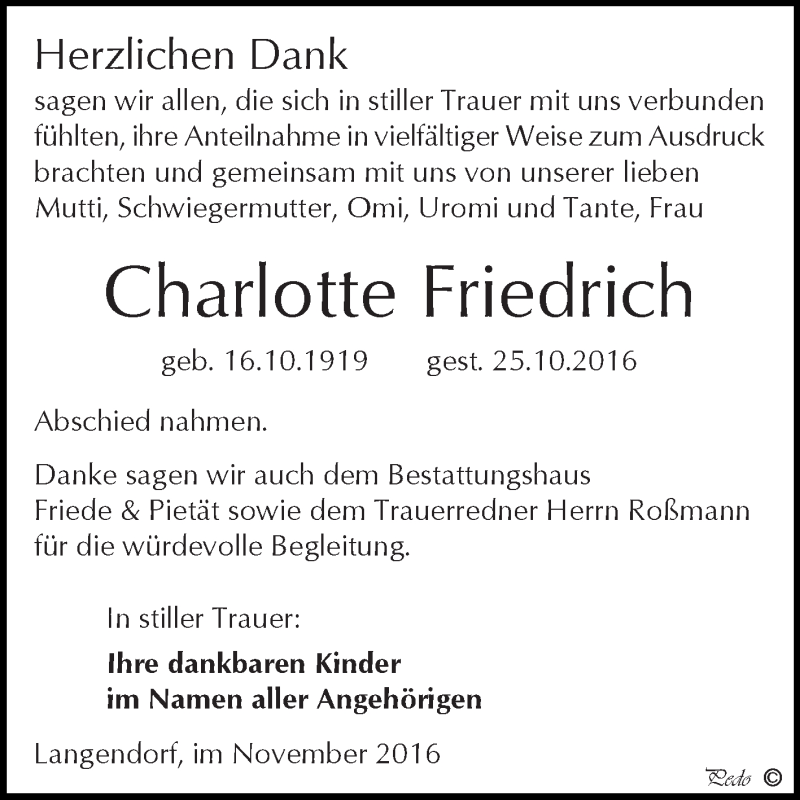 Herzlichen Dank
sagen wir allen, die sich in stiller Trauer mit uns verbunden fühlten, ihre Anteilnahme in vielfältiger Weise zum Ausdruck brachten und gemeinsam mit uns von unserer lieben Mutti, Schwiegermutter, Omi, Uromi und Tante, Frau

Charlotte Friedrich

geb. 16.10.1919 gest. 25.10.2016

Abschied nahmen.

Danke sagen wir auch dem Bestattungshaus Friede & Pietät sowie dem Trauerredner Herrn Roßmann für die würdevolle Begleitung.

In stiller Trauer:

Ihre dankbaren Kinder
im Namen aller Angehörigen

Langendorf, im November 2016

Pedo ©